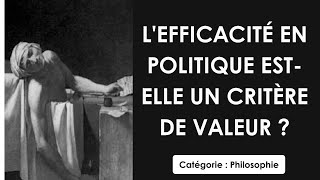 L'EFFICACITÉ EN POLITIQUE EST-ELLE UN CRITÈRE DE VALEUR ?

Catégorie : Philosophie